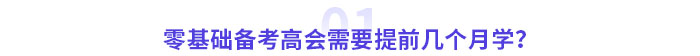 01
零基础备考高会需要提前几个月学?